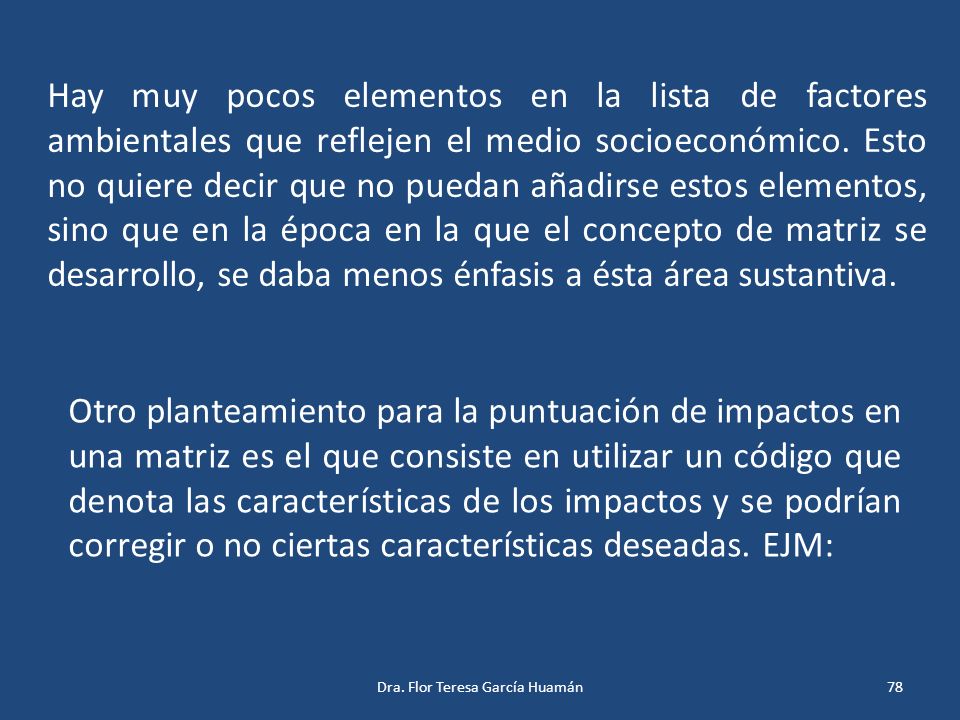 Hay muy pocos elementos en la lista de factores ambientales que reflejen el medio socioeconómico. Esto no quiere decir que no puedan añadirse estos elementos, sino que en la época en la que el concepto de matriz se desarrollo, se daba menos énfasis a ésta área sustantiva.

Otro planteamiento para la puntuación de impactos en una matriz es el que consiste en utilizar un código que denota las características de los impactos y se podrían corregir o no ciertas características deseadas. EJM:

Dra. Flor Teresa García Huamán

78